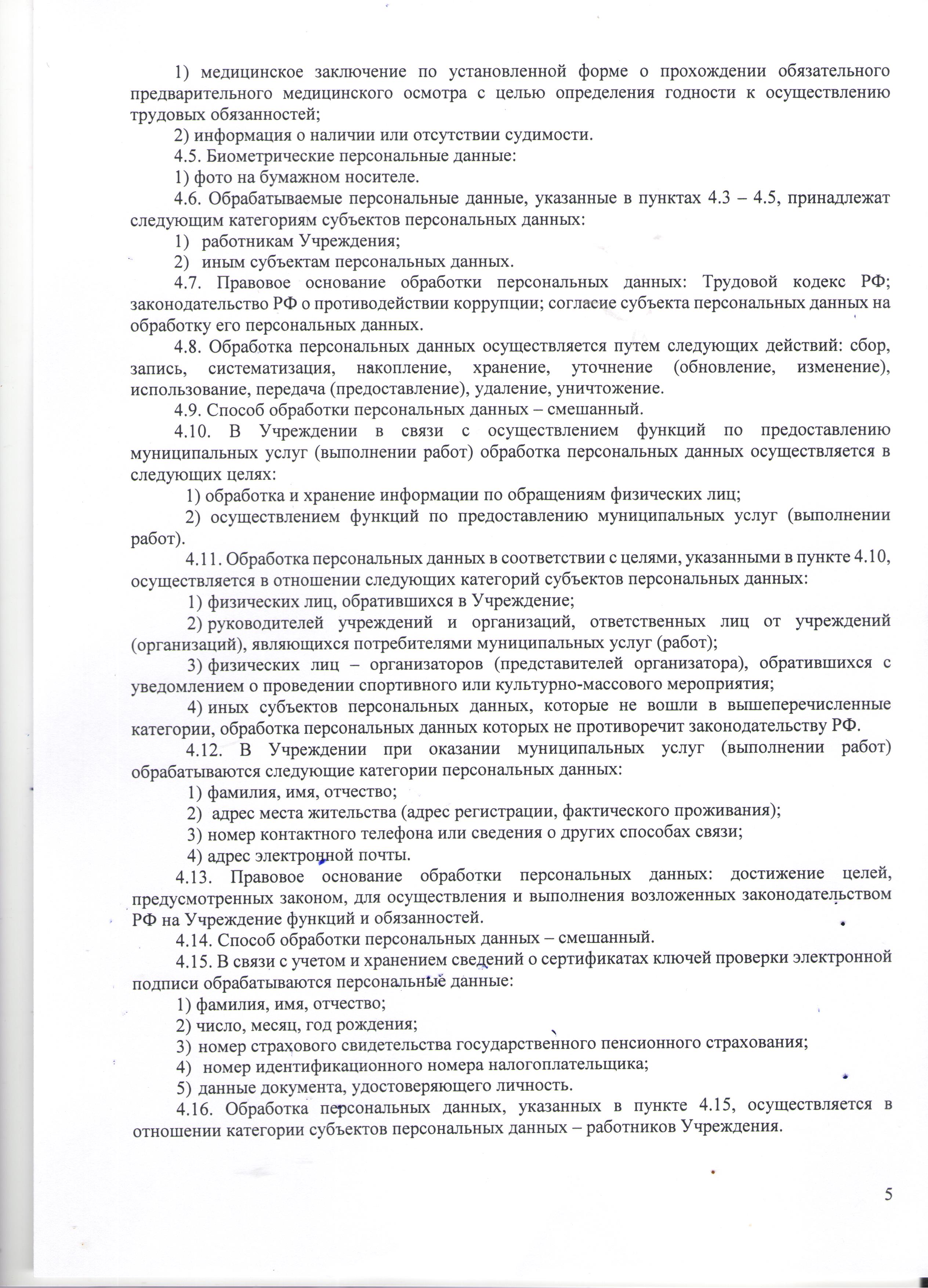 1) медицинское заключение по установленной форме о прохождении обязательного предварительного медицинского осмотра с целью определения годности к осуществлению трудовых обязанностей;

2) информация о наличии или отсутствии судимости.

4.5. Биометрические персональные данные:

1) фото на бумажном носителе.

4.6. Обрабатываемые персональные данные, указанные в пунктах 4.3 – 4.5, принадлежат следующим категориям субъектов персональных данных:

1) работникам Учреждения;

2) иным субъектам персональных данных.

4.7. Правовое основание обработки персональных данных: Трудовой кодекс РФ; законодательство РФ о противодействии коррупции; согласие субъекта персональных данных на обработку его персональных данных.

4.8. Обработка персональных данных осуществляется путем следующих действий: сбор, запись, систематизация, накопление, хранение, уточнение (обновление, изменение), использование, передача (предоставление), удаление, уничтожение.

4.9. Способ обработки персональных данных – смешанный.

4.10. В Учреждении в связи с осуществлением функций по предоставлению муниципальных услуг (выполнении работ) обработка персональных данных осуществляется в следующих целях:

1) обработка и хранение информации по обращениям физических лиц;

2) осуществлением функций по предоставлению муниципальных услуг (выполнении работ).

4.11. Обработка персональных данных в соответствии с целями, указанными в пункте 4.10, осуществляется в отношении следующих категорий субъектов персональных данных:

1) физических лиц, обратившихся в Учреждение;

2) руководителей учреждений и организаций, ответственных лиц от учреждений (организаций), являющихся потребителями муниципальных услуг (работ);

3) физических лиц – организаторов (представителей организатора), обратившихся с уведомлением о проведении спортивного или культурно-массового мероприятия;

4) иных субъектов персональных данных, которые не вошли в вышеперечисленные категории, обработка персональных данных которых не противоречит законодательству РФ.

4.12. В Учреждении при оказании муниципальных услуг (выполнении работ) обрабатываются следующие категории персональных данных:

1) фамилия, имя, отчество;

2) адрес места жительства (адрес регистрации, фактического проживания);

3) номер контактного телефона или сведения о других способах связи;

4) адрес электронной почты.

4.13. Правовое основание обработки персональных данных: достижение целей, предусмотренных законом, для осуществления и выполнения возложенных законодательством РФ на Учреждение функций и обязанностей.

4.14. Способ обработки персональных данных – смешанный.

4.15. В связи с учетом и хранением сведений о сертификатах ключей проверки электронной подписи обрабатываются персональные данные:

1) фамилия, имя, отчество;

2) число, месяц, год рождения;

3) номер страхового свидетельства государственного пенсионного страхования;

4) номер идентификационного номера налогоплательщика;

5) данные документа, удостоверяющего личность.

4.16. Обработка персональных данных, указанных в пункте 4.15, осуществляется в отношении категории субъектов персональных данных – работников Учреждения.

5